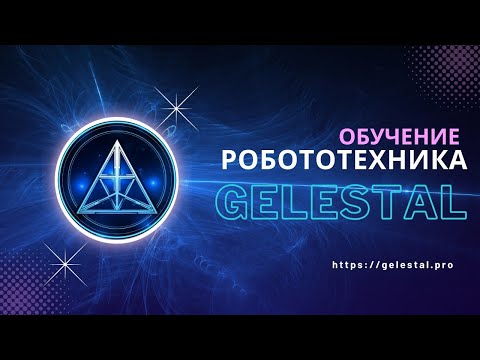 ОБУЧЕНИЕ
РОБОТОТЕХНИКА
GELESTAL

https://gelestal.pro